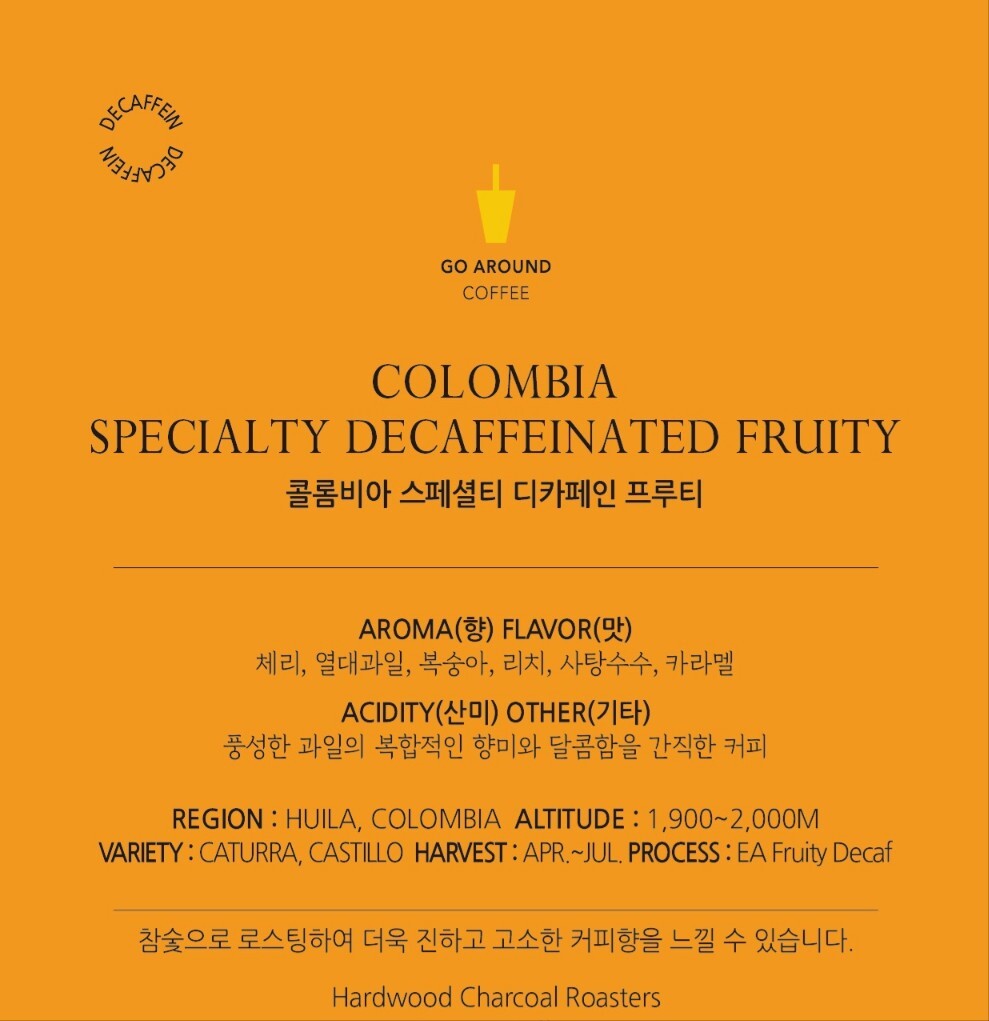 DECAFFEIN DECAFFEIN

GO AROUND
COFFEE

COLOMBIA
SPECIALTY DECAFFEINATED FRUITY
콜롬비아 스페셜티 디카페인 프루티

AROMA(향) FLAVOR(맛)
체리, 열대과일, 복숭아, 리치, 사탕수수, 카라멜

ACIDITY(산미) OTHER(기타)
풍성한 과일의 복합적인 향미와 달콤함을 간직한 커피

REGION : HUILA, COLOMBIA ALTITUDE : 1,900~2,000M
VARIETY : CATURRA, CASTILLO HARVEST : APR.~JUL. PROCESS : EA Fruity Decaf

참숯으로 로스팅하여 더욱 진하고 고소한 커피향을 느낄 수 있습니다.

Hardwood Charcoal Roasters